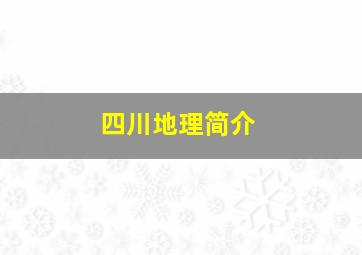 四川地理简介